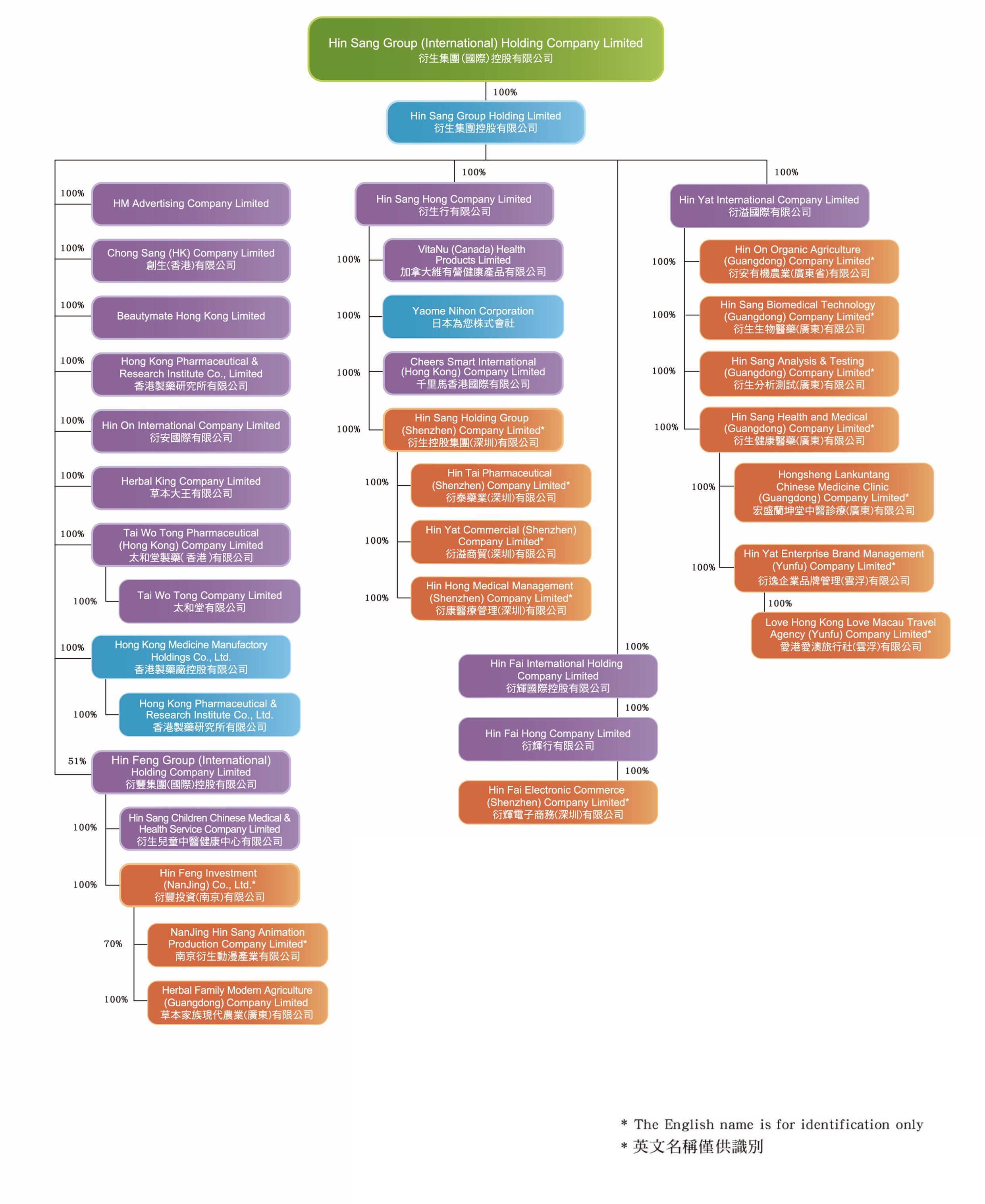 Hin Sang Group (International) Holding Company Limited
衍生集團(國際)控股有限公司

100%

Hin Sang Group Holding Limited
衍生集團控股有限公司

100%
HM Advertising Company Limited

100%
Chong Sang (HK) Company Limited
創生(香港)有限公司

100%
Beautymate Hong Kong Limited

100%
Hong Kong Pharmaceutical & Research Institute Co., Limited
香港製藥研究所有限公司

100%
Hin On International Company Limited
衍安國際有限公司

100%
Herbal King Company Limited
草本大王有限公司

100%
Tai Wo Tong Pharmaceutical (Hong Kong) Company Limited
太和堂製藥( 香港 )有限公司

100%
Tai Wo Tong Company Limited
太和堂有限公司

100%
Hong Kong Medicine Manufactory Holdings Co., Ltd.
香港製藥廠控股有限公司

100%
Hong Kong Pharmaceutical & Research Institute Co., Ltd.
香港製藥研究所有限公司

51%
Hin Feng Group (International) Holding Company Limited
衍豐集團(國際)控股有限公司

100%
Hin Sang Children Chinese Medical & Health Service Company Limited
衍生兒童中醫健康中心有限公司

100%
Hin Feng Investment (NanJing) Co., Ltd.*
衍豐投資(南京)有限公司

70%
NanJing Hin Sang Animation Production Company Limited*
南京衍生動漫產業有限公司

100%
Herbal Family Modern Agriculture (Guangdong) Company Limited
草本家族現代農業(廣東)有限公司

100%
Hin Sang Hong Company Limited
衍生行有限公司

100%
VitaNu (Canada) Health Products Limited
加拿大維有營健康產品有限公司

100%
Yaome Nihon Corporation
日本為您株式會社

100%
Cheers Smart International (Hong Kong) Company Limited
千里馬香港國際有限公司

100%
Hin Sang Holding Group (Shenzhen) Company Limited*
衍生控股集團(深圳)有限公司

100%
Hin Tai Pharmaceutical (Shenzhen) Company Limited*
衍泰藥業(深圳)有限公司

100%
Hin Yat Commercial (Shenzhen) Company Limited*
衍溢商貿(深圳)有限公司

100%
Hin Hong Medical Management (Shenzhen) Company Limited*
衍康醫療管理(深圳)有限公司

100%
Hin Fai International Holding Company Limited
衍輝國際控股有限公司

100%
Hin Fai Hong Company Limited
衍輝行有限公司

100%
Hin Fai Electronic Commerce (Shenzhen) Company Limited*
衍輝電子商務(深圳)有限公司

100%
Hin Yat International Company Limited
衍溢國際有限公司

100%
Hin On Organic Agriculture (Guangdong) Company Limited*
衍安有機農業(廣東省)有限公司

100%
Hin Sang Biomedical Technology (Guangdong) Company Limited*
衍生生物醫藥(廣東)有限公司

100%
Hin Sang Analysis & Testing (Guangdong) Company Limited*
衍生分析測試(廣東)有限公司

100%
Hin Sang Health and Medical (Guangdong) Company Limited*
衍生健康醫藥(廣東)有限公司

100%
Hongsheng Lankuntang Chinese Medicine Clinic (Guangdong) Company Limited*
宏盛蘭坤堂中醫診療(廣東)有限公司

100%
Hin Yat Enterprise Brand Management (Yunfu) Company Limited*
衍逸企業品牌管理(雲浮)有限公司

100%
Love Hong Kong Love Macau Travel Agency (Yunfu) Company Limited*
愛港愛澳旅行社(雲浮)有限公司

* The English name is for identification only
* 英文名稱僅供識別